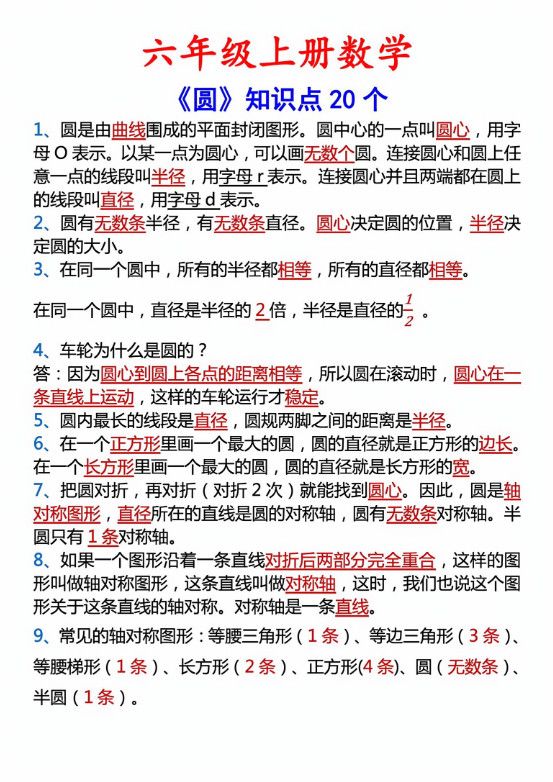 六年级上册数学

《圆》知识点 20 个

1、圆是由曲线围成的平面封闭图形。圆中心的一点叫圆心，用字母 O 表示。以某一点为圆心，可以画无数个圆。连接圆心和圆上任意一点的线段叫半径，用字母 r 表示。连接圆心并且两端都在圆上的线段叫直径，用字母 d 表示。

2、圆有无数条半径，有无数条直径。圆心决定圆的位置，半径决定圆的大小。

3、在同一个圆中，所有的半径都相等，所有的直径都相等。

在同一个圆中，直径是半径的 2 倍，半径是直径的$\frac{1}{2}$ 。

4、车轮为什么是圆的？

答：因为圆心到圆上各点的距离相等，所以圆在滚动时，圆心在一条直线上运动，这样的车轮运行才稳定。

5、圆内最长的线段是直径，圆规两脚之间的距离是半径。

6、在一个正方形里画一个最大的圆，圆的直径就是正方形的边长。在一个长方形里画一个最大的圆，圆的直径就是长方形的宽。

7、把圆对折，再对折（对折 2 次）就能找到圆心。因此，圆是轴对称图形，直径所在的直线是圆的对称轴，圆有无数条对称轴。半圆只有 1 条对称轴。

8、如果一个图形沿着一条直线对折后两部分完全重合，这样的图形叫做轴对称图形，这条直线叫做对称轴，这时，我们也说这个图形关于这条直线的轴对称。对称轴是一条直线。

9、常见的轴对称图形：等腰三角形（1 条）、等边三角形（3 条）、等腰梯形（1 条）、长方形（2 条）、正方形(4 条)、圆（无数条）、半圆（1 条）。